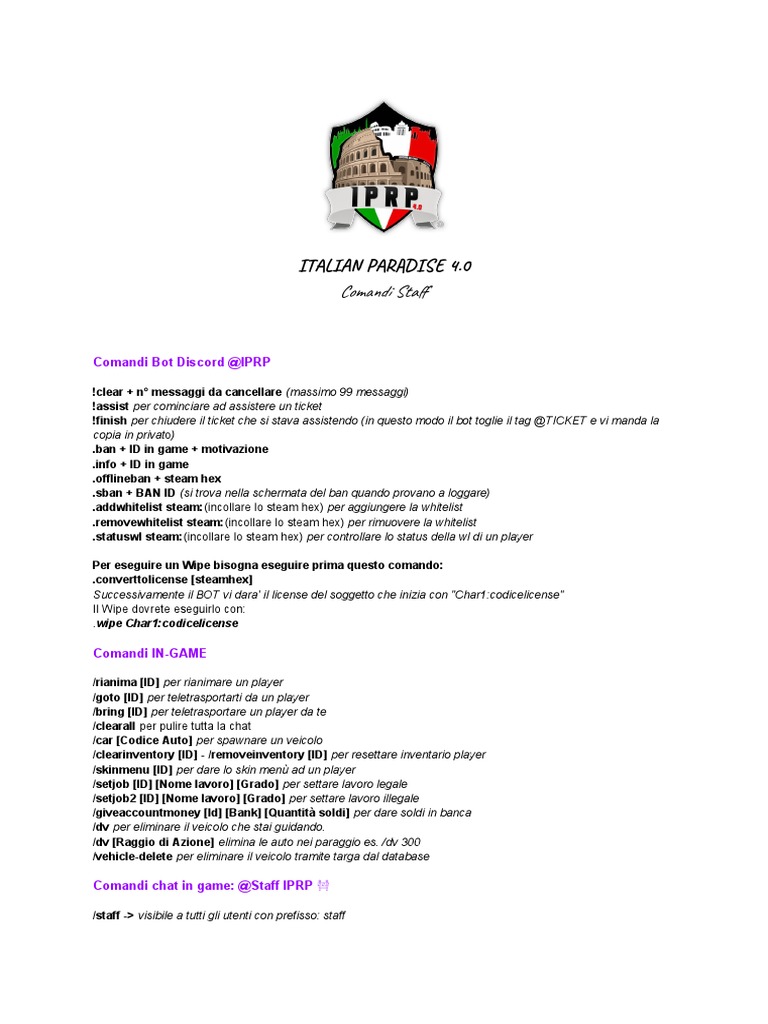 IPRP 4.0

ITALIAN PARADISE 4.0

Comandi Staff

Comandi Bot Discord @IPRP

!clear + n° messaggi da cancellare (massimo 99 messaggi)
!assist per cominciare ad assistere un ticket
!finish per chiudere il ticket che si stava assistendo (in questo modo il bot toglie il tag @TICKET e vi manda la copia in privato)
.ban + ID in game + motivazione
.info + ID in game
.offlineban + steam hex
.sban + BAN ID (si trova nella schermata del ban quando provano a loggare)
.addwhitelist steam: (incollare lo steam hex) per aggiungere la whitelist
.removewhitelist steam: (incollare lo steam hex) per rimuovere la whitelist
.statuswl steam: (incollare lo steam hex) per controllare lo status della wl di un player

Per eseguire un Wipe bisogna eseguire prima questo comando:
.converttolicense [steamhex]
Successivamente il BOT vi dara' il license del soggetto che inizia con "Char1:codicelicense"
Il Wipe dovrete eseguirlo con:
.wipe Char1:codicelicense

Comandi IN-GAME

/rianima [ID] per rianimare un player
/goto [ID] per teletrasportarti da un player
/bring [ID] per teletrasportare un player da te
/clearall per pulire tutta la chat
/car [Codice Auto] per spawnare un veicolo
/clearinventory [ID] - /removeinventory [ID] per resettare inventario player
/skinmenu [ID] per dare lo skin menù ad un player
/setjob [ID] [Nome lavoro] [Grado] per settare lavoro legale
/setjob2 [ID] [Nome lavoro] [Grado] per settare lavoro illegale
/giveaccountmoney [Id] [Bank] [Quantità soldi] per dare soldi in banca
/dv per eliminare il veicolo che stai guidando.
/dv [Raggio di Azione] elimina le auto nel paraggio es. /dv 300
/vehicle-delete per eliminare il veicolo tramite targa dal database

Comandi chat in game: @Staff IPRP

/staff -> visibile a tutti gli utenti con prefisso: staff